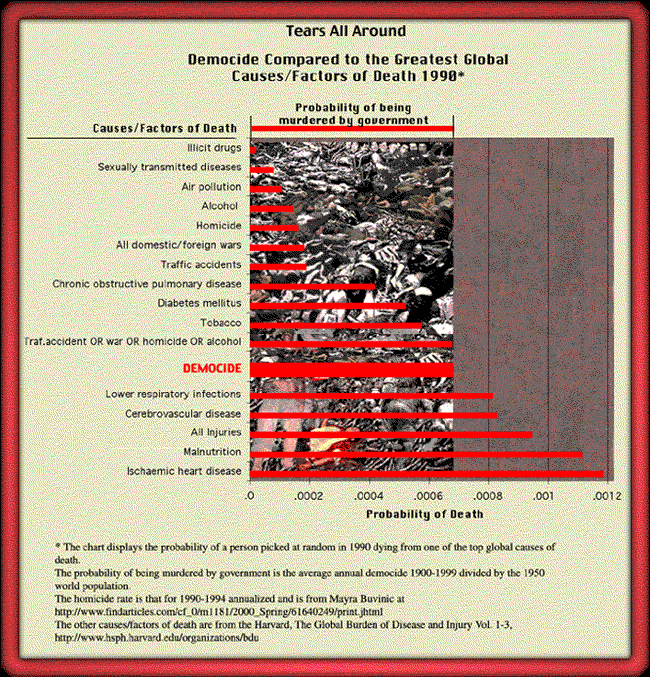 Tears All Around

Democide Compared to the Greatest Global Causes/Factors of Death 1990*

Probability of being murdered by government

Causes/Factors of Death

Illicit drugs
Sexually transmitted diseases
Air pollution
Alcohol
Homicide
All domestic/foreign wars
Traffic accidents
Chronic obstructive pulmonary disease
Diabetes mellitus
Tobacco
Traf.accident OR war OR homicide OR alcohol
DEMOCIDE
Lower respiratory infections
Cerebrovascular disease
All Injuries
Malnutrition
Ischaemic heart disease

.0 .0002 .0004 .0006 .0008 .001 .0012

Probability of Death

* The chart displays the probability of a person picked at random in 1990 dying from one of the top global causes of death.
The probability of being murdered by government is the average annual democide 1900-1999 divided by the 1950 world population.
The homicide rate is that for 1990-1994 annualized and is from Mayra Buvinic at http://www.findarticles.com/cf_0/m1181/2000_Spring/61640249/print.jhtml
The other causes/factors of death are from the Harvard, The Global Burden of Disease and Injury Vol. 1-3, http://www.hsph.harvard.edu/organizations/bdu